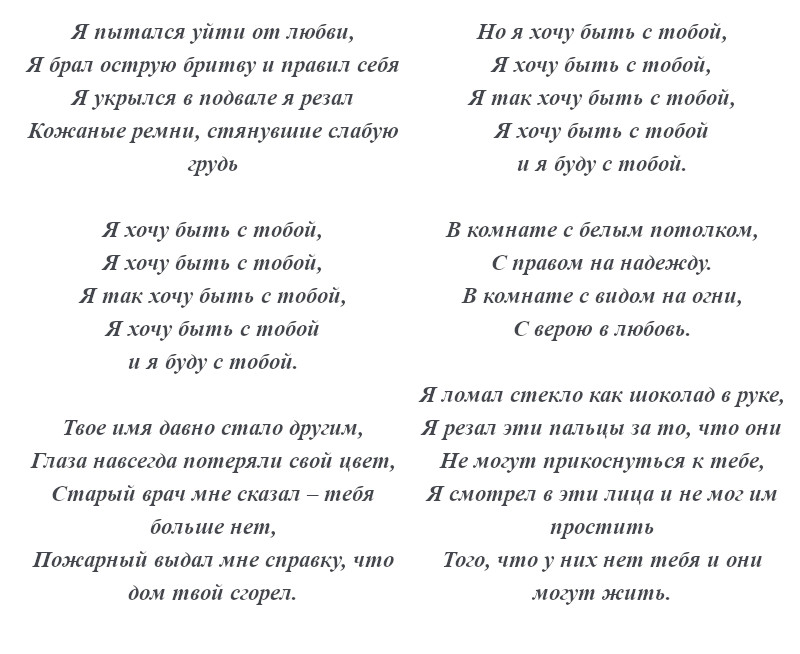 Я пытался уйти от любви,
Я брал острую бритву и правил себя
Я укрылся в подвале я резал
Кожаные ремни, стянувшие слабую грудь

Я хочу быть с тобой,
Я хочу быть с тобой,
Я так хочу быть с тобой,
Я хочу быть с тобой
и я буду с тобой.

Твое имя давно стало другим,
Глаза навсегда потеряли свой цвет,
Старый врач мне сказал – тебя больше нет,
Пожарный выдал мне справку, что дом твой сгорел.

Но я хочу быть с тобой,
Я хочу быть с тобой,
Я так хочу быть с тобой,
Я хочу быть с тобой
и я буду с тобой.

В комнате с белым потолком,
С правом на надежду.
В комнате с видом на огни,
С верою в любовь.

Я ломал стекло как шоколад в руке,
Я резал эти пальцы за то, что они
Не могут прикоснуться к тебе,
Я смотрел в эти лица и не мог им простить
Того, что у них нет тебя и они могут жить.